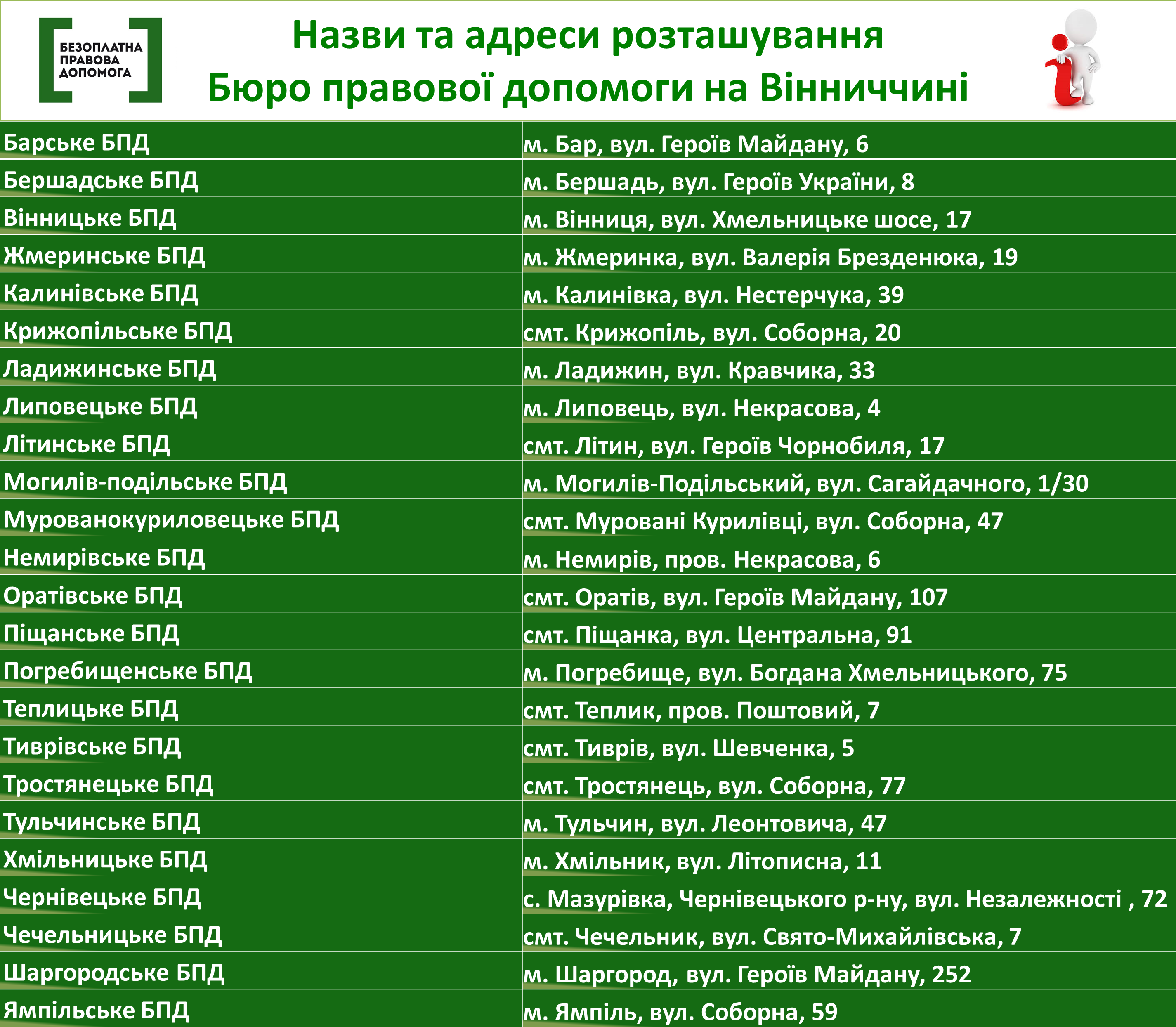 БЕЗОПЛАТНА
ПРАВОВА
ДОПОМОГА

Назви та адреси розташування
Бюро правової допомоги на Вінниччині

| Барське БПД | м. Бар, вул. Героїв Майдану, 6 |
|---|---|
| Бершадське БПД | м. Бершадь, вул. Героїв України, 8 |
| Вінницьке БПД | м. Вінниця, вул. Хмельницьке шосе, 17 |
| Жмеринське БПД | м. Жмеринка, вул. Валерія Брезденюка, 19 |
| Калинівське БПД | м. Калинівка, вул. Нестерчука, 39 |
| Крижопільське БПД | смт. Крижопіль, вул. Соборна, 20 |
| Ладижинське БПД | м. Ладижин, вул. Кравчика, 33 |
| Липовецьке БПД | м. Липовець, вул. Некрасова, 4 |
| Літинське БПД | смт. Літин, вул. Героїв Чорнобиля, 17 |
| Могилів-подільське БПД | м. Могилів-Подільський, вул. Сагайдачного, 1/30 |
| Мурованокуриловецьке БПД | смт. Муровані Курилівці, вул. Соборна, 47 |
| Немирівське БПД | м. Немирів, пров. Некрасова, 6 |
| Оратівське БПД | смт. Оратів, вул. Героїв Майдану, 107 |
| Піщанське БПД | смт. Піщанка, вул. Центральна, 91 |
| Погребищенське БПД | м. Погребище, вул. Богдана Хмельницького, 75 |
| Теплицьке БПД | смт. Теплик, пров. Поштовий, 7 |
| Тиврівське БПД | смт. Тиврів, вул. Шевченка, 5 |
| Тростянецьке БПД | смт. Тростянець, вул. Соборна, 77 |
| Тульчинське БПД | м. Тульчин, вул. Леонтовича, 47 |
| Хмільницьке БПД | м. Хмільник, вул. Літописна, 11 |
| Чернівецьке БПД | с. Мазурівка, Чернівецького р-ну, вул. Незалежності , 72 |
| Чечельницьке БПД | смт. Чечельник, вул. Свято-Михайлівська, 7 |
| Шаргородське БПД | м. Шаргород, вул. Героїв Майдану, 252 |
| Ямпільське БПД | м. Ямпіль, вул. Соборна, 59 |